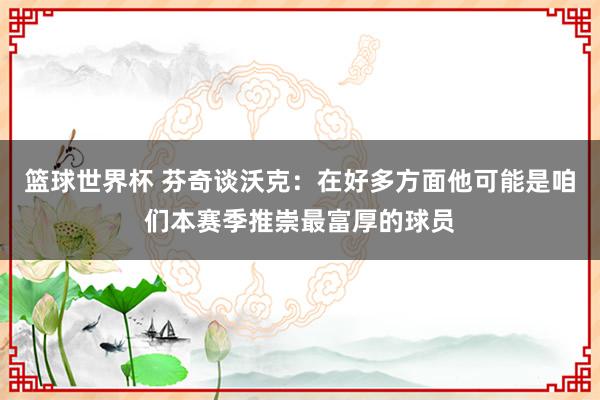 篮球世界杯 芬奇谈沃克：在好多方面他可能是咱们本赛季推崇最富厚的球员